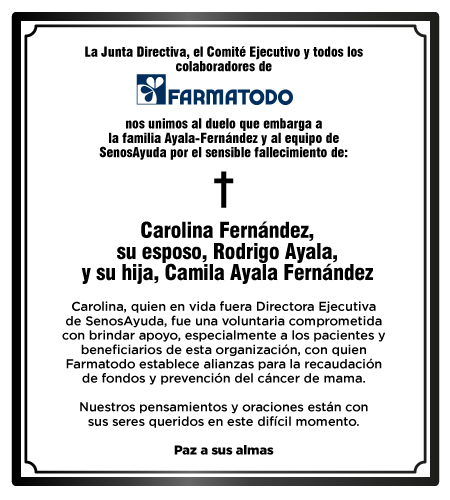 La Junta Directiva, el Comité Ejecutivo y todos los colaboradores de

FARMATODO

nos unimos al duelo que embarga a la familia Ayala-Fernández y al equipo de SenosAyuda por el sensible fallecimiento de:

Carolina Fernández, su esposo, Rodrigo Ayala, y su hija, Camila Ayala Fernández

Carolina, quien en vida fuera Directora Ejecutiva de SenosAyuda, fue una voluntaria comprometida con brindar apoyo, especialmente a los pacientes y beneficiarios de esta organización, con quien Farmatodo establece alianzas para la recaudación de fondos y prevención del cáncer de mama.

Nuestros pensamientos y oraciones están con sus seres queridos en este difícil momento.

Paz a sus almas